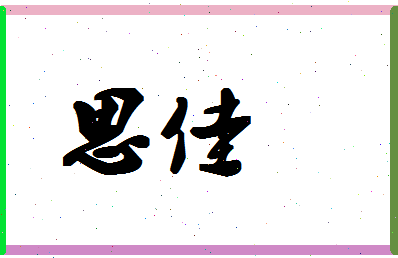 思佳